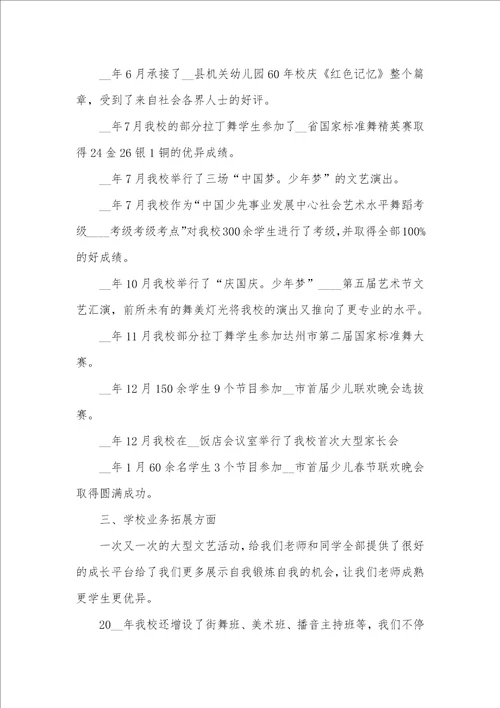 __年6月承接了__县机关幼儿园60年校庆《红色记忆》整个篇章，受到了来自社会各界人士的好评。

__年7月我校的部分拉丁舞学生参加了__省国家标准舞精英赛取得24金26银1铜的优异成绩。

__年7月我校举行了三场“中国梦。少年梦”的文艺演出。

__年7月我校作为“中国少先事业发展中心社会艺术水平舞蹈考级____考级考级考点”对我校300余学生进行了考级，并取得全部100%的好成绩。

__年10月我校举行了“庆国庆。少年梦”____第五届艺术节文艺汇演，前所未有的舞美灯光将我校的演出又推向了更专业的水平。

__年11月我校部分拉丁舞学生参加达州市第二届国家标准舞大赛。

__年12月150余学生9个节目参加__市首届少儿联欢晚会选拔赛。

__年12月我校在__饭店会议室举行了我校首次大型家长会

__年1月60余名学生3个节目参加__市首届少儿春节联欢晚会取得圆满成功。

三、学校业务拓展方面

一次又一次的大型文艺活动，给我们老师和同学全部提供了很好的成长平台给了我们更多展示自我锻炼自我的机会，让我们老师成熟更学生更优异。

20__年我校还增设了街舞班、美术班、播音主持班等，我们不停